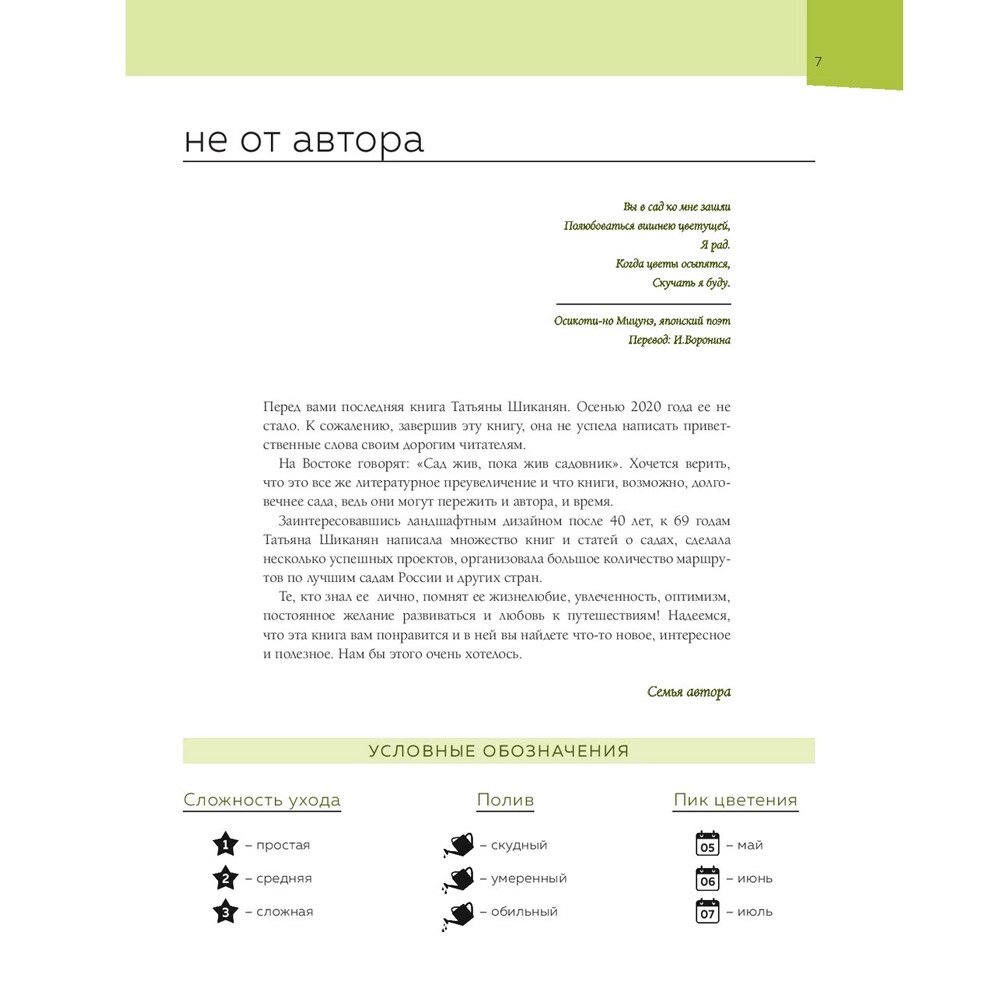 7

не от автора

Вы в сад ко мне зашли
Полюбоваться вишнею цветущей,
Я рад.
Когда цветы осыпятся,
Скучать я буду.

Осикоти-но Мицунэ, японский поэт
Перевод: И.Воронина

Перед вами последняя книга Татьяны Шиканян. Осенью 2020 года ее не стало. К сожалению, завершив эту книгу, она не успела написать приветственные слова своим дорогим читателям.

На Востоке говорят: «Сад жив, пока жив садовник». Хочется верить, что это все же литературное преувеличение и что книги, возможно, долговечнее сада, ведь они могут пережить и автора, и время.

Заинтересовавшись ландшафтным дизайном после 40 лет, к 69 годам Татьяна Шиканян написала множество книг и статей о садах, сделала несколько успешных проектов, организовала большое количество маршрутов по лучшим садам России и других стран.

Те, кто знал ее лично, помнят ее жизнелюбие, увлеченность, оптимизм, постоянное желание развиваться и любовь к путешествиям! Надеемся, что эта книга вам понравится и в ней вы найдете что-то новое, интересное и полезное. Нам бы этого очень хотелось.

Семья автора

УСЛОВНЫЕ ОБОЗНАЧЕНИЯ

Сложность ухода
1 – простая
2 – средняя
3 – сложная

Полив
– скудный
– умеренный
– обильный

Пик цветения
05 – май
06 – июнь
07 – июль